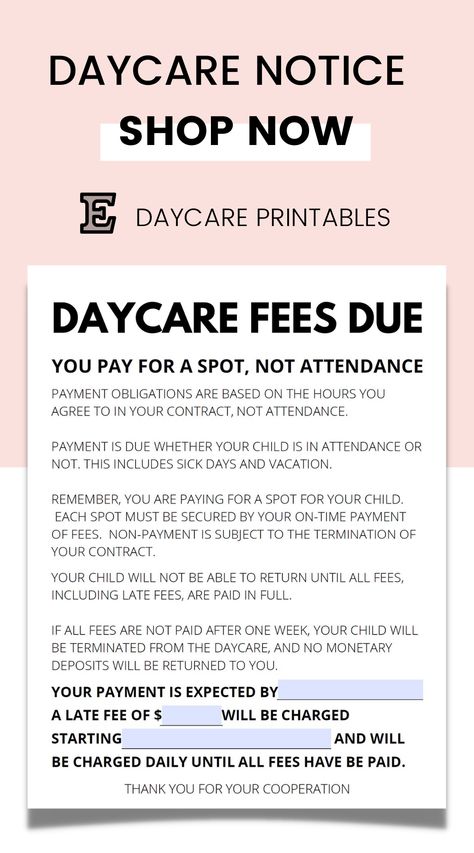 DAYCARE NOTICE

SHOP NOW

E DAYCARE PRINTABLES

DAYCARE FEES DUE

YOU PAY FOR A SPOT, NOT ATTENDANCE

PAYMENT OBLIGATIONS ARE BASED ON THE HOURS YOU AGREE TO IN YOUR CONTRACT, NOT ATTENDANCE.

PAYMENT IS DUE WHETHER YOUR CHILD IS IN ATTENDANCE OR NOT. THIS INCLUDES SICK DAYS AND VACATION.

REMEMBER, YOU ARE PAYING FOR A SPOT FOR YOUR CHILD. EACH SPOT MUST BE SECURED BY YOUR ON-TIME PAYMENT OF FEES. NON-PAYMENT IS SUBJECT TO THE TERMINATION OF YOUR CONTRACT.

YOUR CHILD WILL NOT BE ABLE TO RETURN UNTIL ALL FEES, INCLUDING LATE FEES, ARE PAID IN FULL.

IF ALL FEES ARE NOT PAID AFTER ONE WEEK, YOUR CHILD WILL BE TERMINATED FROM THE DAYCARE, AND NO MONETARY DEPOSITS WILL BE RETURNED TO YOU.

YOUR PAYMENT IS EXPECTED BY
A LATE FEE OF $ WILL BE CHARGED
STARTING AND WILL
BE CHARGED DAILY UNTIL ALL FEES HAVE BE PAID.

THANK YOU FOR YOUR COOPERATION